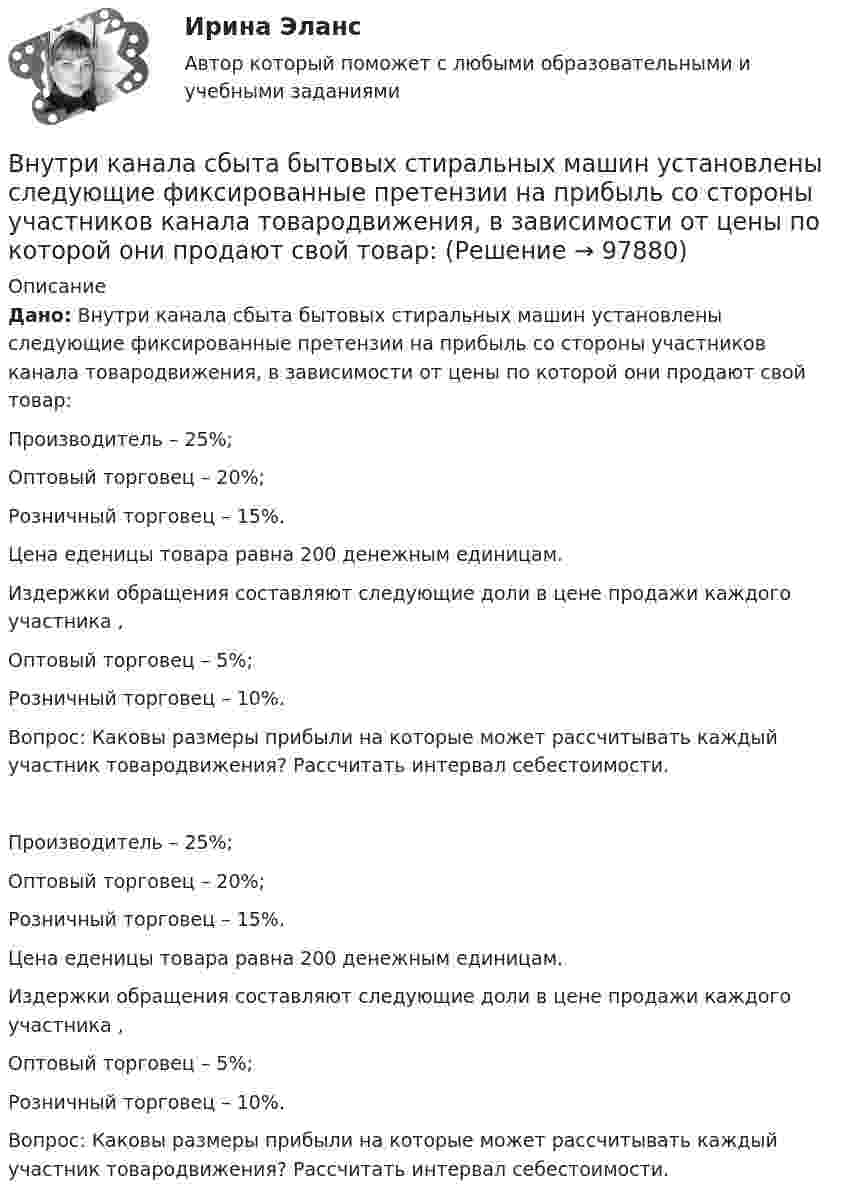 Ирина Эланс

Автор который поможет с любыми образовательными и учебными заданиями

Внутри канала сбыта бытовых стиральных машин установлены следующие фиксированные претензии на прибыль со стороны участников канала товародвижения, в зависимости от цены по которой они продают свой товар: (Решение → 97880)

Описание

Дано: Внутри канала сбыта бытовых стиральных машин установлены следующие фиксированные претензии на прибыль со стороны участников канала товародвижения, в зависимости от цены по которой они продают свой товар:

Производитель – 25%;

Оптовый торговец – 20%;

Розничный торговец – 15%.

Цена еденицы товара равна 200 денежным единицам.

Издержки обращения составляют следующие доли в цене продажи каждого участника ,

Оптовый торговец – 5%;

Розничный торговец – 10%.

Вопрос: Каковы размеры прибыли на которые может рассчитывать каждый участник товародвижения? Рассчитать интервал себестоимости.

Производитель – 25%;

Оптовый торговец – 20%;

Розничный торговец – 15%.

Цена еденицы товара равна 200 денежным единицам.

Издержки обращения составляют следующие доли в цене продажи каждого участника ,

Оптовый торговец – 5%;

Розничный торговец – 10%.

Вопрос: Каковы размеры прибыли на которые может рассчитывать каждый участник товародвижения? Рассчитать интервал себестоимости.